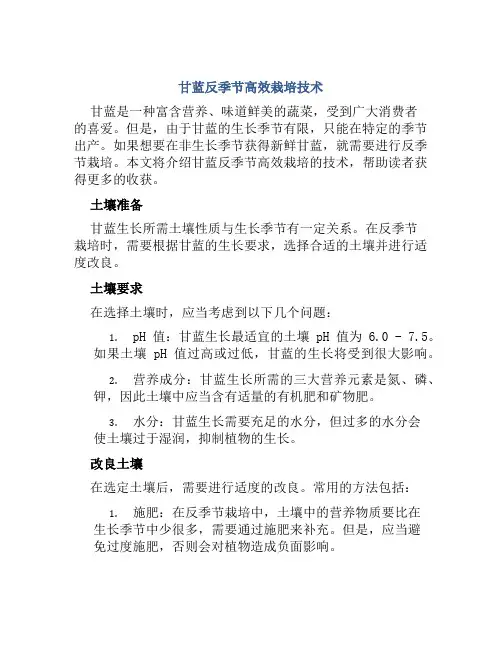 甘蓝反季节高效栽培技术

甘蓝是一种富含营养、味道鲜美的蔬菜，受到广大消费者的喜爱。但是，由于甘蓝的生长季节有限，只能在特定的季节出产。如果想要在非生长季节获得新鲜甘蓝，就需要进行反季节栽培。本文将介绍甘蓝反季节高效栽培的技术，帮助读者获得更多的收获。

土壤准备

甘蓝生长所需土壤性质与生长季节有一定关系。在反季节栽培时，需要根据甘蓝的生长要求，选择合适的土壤并进行适度改良。

土壤要求

在选择土壤时，应当考虑到以下几个问题：

1. pH 值：甘蓝生长最适宜的土壤 pH 值为 6.0 - 7.5。如果土壤 pH 值过高或过低，甘蓝的生长将受到很大影响。

2. 营养成分：甘蓝生长所需的三大营养元素是氮、磷、钾，因此土壤中应当含有适量的有机肥和矿物肥。

3. 水分：甘蓝生长需要充足的水分，但过多的水分会使土壤过于湿润，抑制植物的生长。

改良土壤

在选定土壤后，需要进行适度的改良。常用的方法包括：

1. 施肥：在反季节栽培中，土壤中的营养物质要比在生长季节中少很多，需要通过施肥来补充。但是，应当避免过度施肥，否则会对植物造成负面影响。